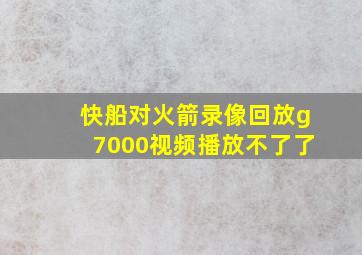 快船对火箭录像回放g7000视频播放不了了